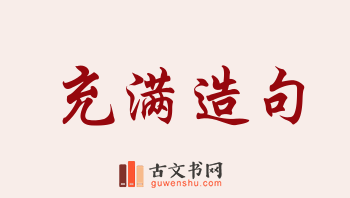 充满造句

古文书网
guwenshu.com